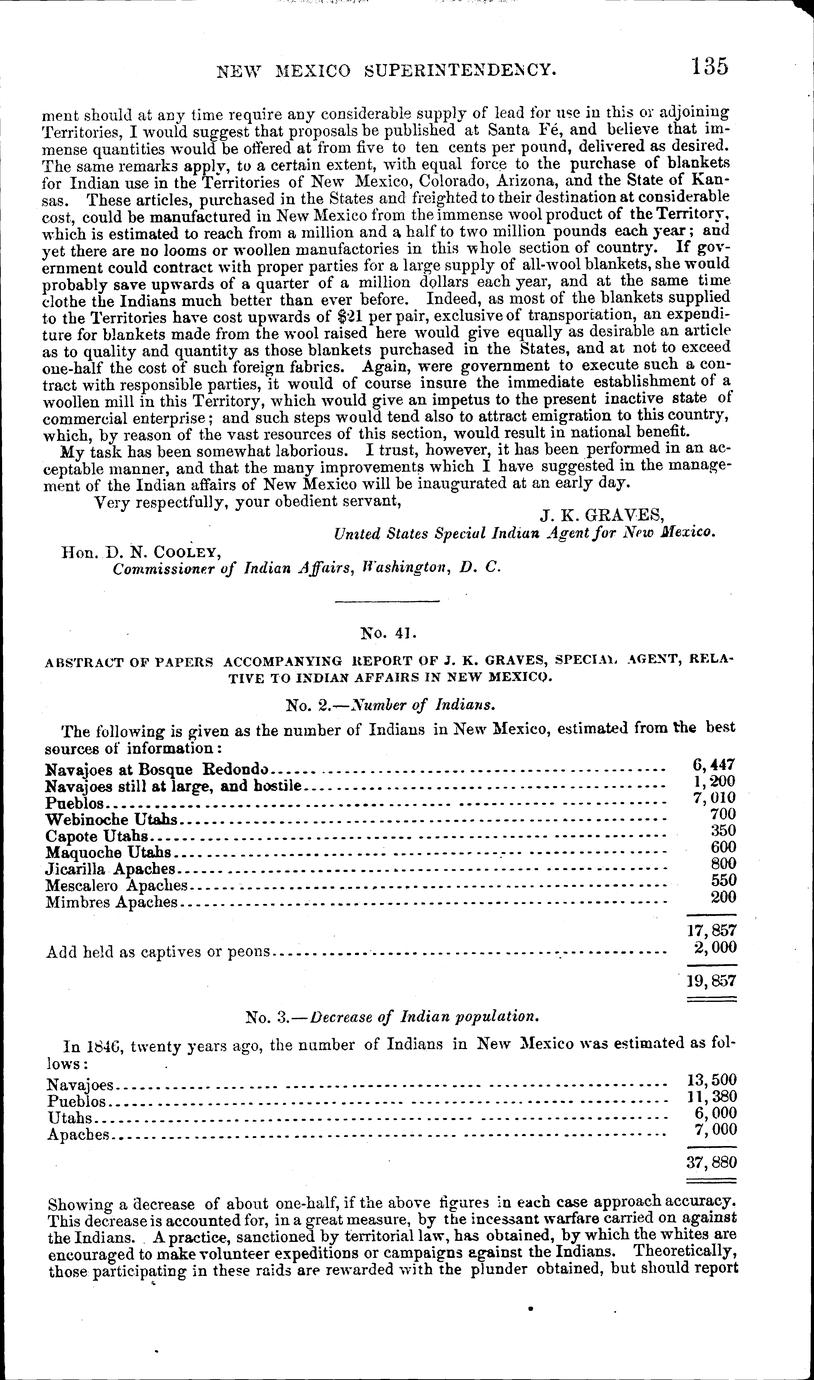 NEW MEXICO SUPERINTENDENCY. 135

ment should at any time require any considerable supply of lead for use in this or adjoining Territories, I would suggest that proposals be published at Santa Fé, and believe that immense quantities would be offered at from five to ten cents per pound, delivered as desired. The same remarks apply, to a certain extent, with equal force to the purchase of blankets for Indian use in the Territories of New Mexico, Colorado, Arizona, and the State of Kansas. These articles, purchased in the States and freighted to their destination at considerable cost, could be manufactured in New Mexico from the immense wool product of the Territory, which is estimated to reach from a million and a half to two million pounds each year; and yet there are no looms or woollen manufactories in this whole section of country. If government could contract with proper parties for a large supply of all-wool blankets, she would probably save upwards of a quarter of a million dollars each year, and at the same time clothe the Indians much better than ever before. Indeed, as most of the blankets supplied to the Territories have cost upwards of $21 per pair, exclusive of transportation, an expenditure for blankets made from the wool raised here would give equally as desirable an article as to quality and quantity as those blankets purchased in the States, and at not to exceed one-half the cost of such foreign fabrics. Again, were government to execute such a contract with responsible parties, it would of course insure the immediate establishment of a woollen mill in this Territory, which would give an impetus to the present inactive state of commercial enterprise; and such steps would tend also to attract emigration to this country, which, by reason of the vast resources of this section, would result in national benefit.

My task has been somewhat laborious. I trust, however, it has been performed in an acceptable manner, and that the many improvements which I have suggested in the management of the Indian affairs of New Mexico will be inaugurated at an early day.

Very respectfully, your obedient servant,

J. K. GRAVES,
United States Special Indian Agent for New Mexico.

Hon. D. N. COOLEY,
Commissioner of Indian Affairs, Washington, D. C.

No. 41.

ABSTRACT OF PAPERS ACCOMPANYING REPORT OF J. K. GRAVES, SPECIAL AGENT, RELATIVE TO INDIAN AFFAIRS IN NEW MEXICO.

No. 2.—Number of Indians.

The following is given as the number of Indians in New Mexico, estimated from the best sources of information:

| | |
|---|---|
| Navajoes at Bosque Redondo | 6,447 |
| Navajoes still at large, and hostile | 1,200 |
| Pueblos | 7,010 |
| Webinoche Utahs | 700 |
| Capote Utahs | 350 |
| Maquoche Utahs | 600 |
| Jicarilla Apaches | 800 |
| Mescalero Apaches | 550 |
| Mimbres Apaches | 200 |
| | 17,857 |
| Add held as captives or peons | 2,000 |
| | 19,857 |

No. 3.—Decrease of Indian population.

In 1846, twenty years ago, the number of Indians in New Mexico was estimated as follows:

| | |
|---|---|
| Navajoes | 13,500 |
| Pueblos | 11,380 |
| Utahs | 6,000 |
| Apaches | 7,000 |
| | 37,880 |

Showing a decrease of about one-half, if the above figures in each case approach accuracy. This decrease is accounted for, in a great measure, by the incessant warfare carried on against the Indians. A practice, sanctioned by territorial law, has obtained, by which the whites are encouraged to make volunteer expeditions or campaigns against the Indians. Theoretically, those participating in these raids are rewarded with the plunder obtained, but should report